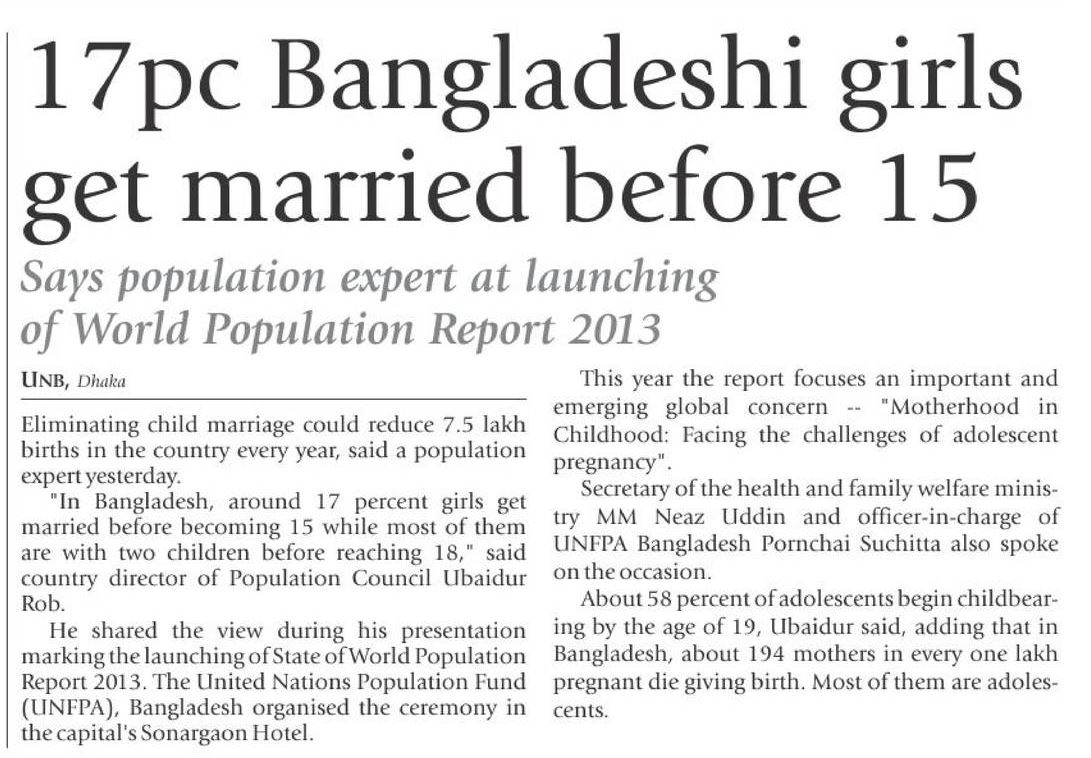 17pc Bangladeshi girls get married before 15

Says population expert at launching of World Population Report 2013

UNB, Dhaka

Eliminating child marriage could reduce 7.5 lakh births in the country every year, said a population expert yesterday.

"In Bangladesh, around 17 percent girls get married before becoming 15 while most of them are with two children before reaching 18," said country director of Population Council Ubaidur Rob.

He shared the view during his presentation marking the launching of State of World Population Report 2013. The United Nations Population Fund (UNFPA), Bangladesh organised the ceremony in the capital's Sonargaon Hotel.

This year the report focuses an important and emerging global concern -- "Motherhood in Childhood: Facing the challenges of adolescent pregnancy".

Secretary of the health and family welfare ministry MM Neaz Uddin and officer-in-charge of UNFPA Bangladesh Pornchai Suchitta also spoke on the occasion.

About 58 percent of adolescents begin childbearing by the age of 19, Ubaidur said, adding that in Bangladesh, about 194 mothers in every one lakh pregnant die giving birth. Most of them are adolescents.